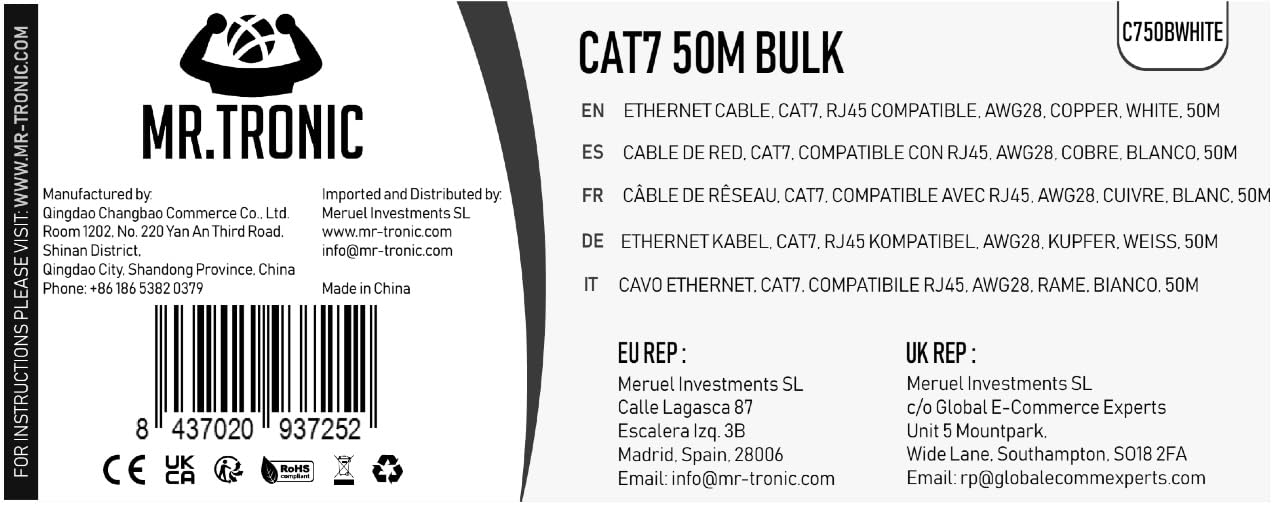 FOR INSTRUCTIONS PLEASE VISIT: WWW.MR-TRONIC.COM

MR.TRONIC

Manufactured by:
Qingdao Changbao Commerce Co., Ltd.
Room 1202, No. 220 Yan An Third Road,
Shinan District,
Qingdao City, Shandong Province, China
Phone: +86 186 5382 0379

Imported and Distributed by:
Meruel Investments SL
www.mr-tronic.com
info@mr-tronic.com

Made in China

8 437020 937252

CE UK CA RoHS compliant

CAT7 50M BULK

C750BWHITE

EN ETHERNET CABLE, CAT7, RJ45 COMPATIBLE, AWG28, COPPER, WHITE, 50M

ES CABLE DE RED, CAT7, COMPATIBLE CON RJ45, AWG28, COBRE, BLANCO, 50M

FR CÂBLE DE RÊSEAU, CAT7, COMPATIBLE AVEC RJ45, AWG28, CUIVRE, BLANC, 50M

DE ETHERNET KABEL, CAT7, RJ45 KOMPATIBEL, AWG28, KUPFER, WEISS, 50M

IT CAVO ETHERNET, CAT7, COMPATIBILE RJ45, AWG28, RAME, BIANCO, 50M

EU REP :
Meruel Investments SL
Calle Lagasca 87
Escalera Izq. 3B
Madrid, Spain, 28006
Email: info@mr-tronic.com

UK REP :
Meruel Investments SL
c/o Global E-Commerce Experts
Unit 5 Mountpark,
Wide Lane, Southampton, SO18 2FA
Email: rp@globalecommexperts.com